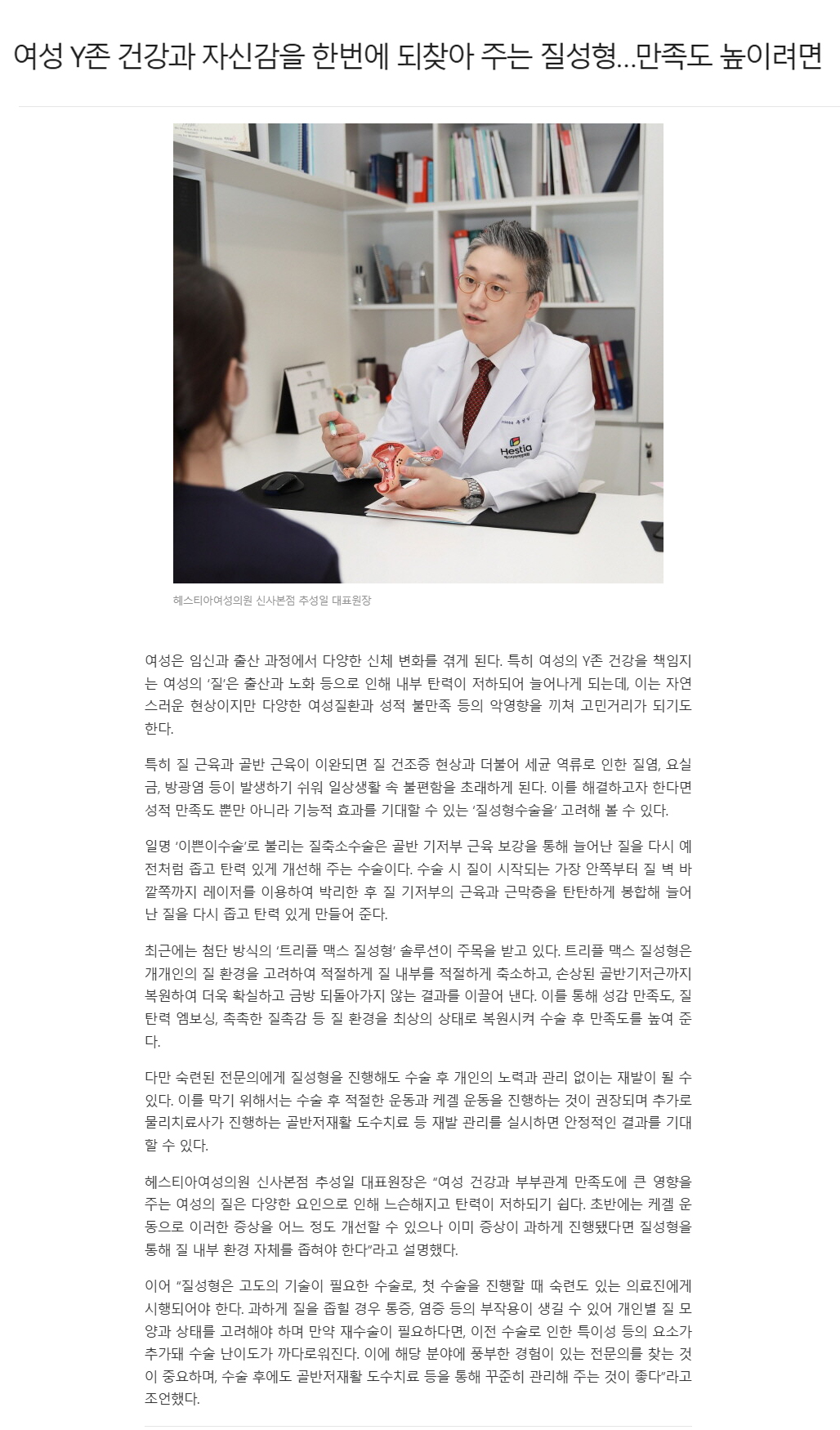 여성 Y존 건강과 자신감을 한번에 되찾아 주는 질성형...만족도 높이려면

Hestia

헤스티아여성의원 신사본점 추성일 대표원장

여성은 임신과 출산 과정에서 다양한 신체 변화를 겪게 된다. 특히 여성의 Y존 건강을 책임지는 여성의 '질'은 출산과 노화 등으로 인해 내부 탄력이 저하되어 늘어나게 되는데, 이는 자연스러운 현상이지만 다양한 여성질환과 성적 불만족 등의 악영향을 끼쳐 고민거리가 되기도 한다.

특히 질 근육과 골반 근육이 이완되면 질 건조증 현상과 더불어 세균 역류로 인한 질염, 요실금, 방광염 등이 발생하기 쉬워 일상생활 속 불편함을 초래하게 된다. 이를 해결하고자 한다면 성적 만족도 뿐만 아니라 기능적 효과를 기대할 수 있는 '질성형수술을' 고려해 볼 수 있다.

일명 '이쁜이수술'로 불리는 질축소수술은 골반 기저부 근육 보강을 통해 늘어난 질을 다시 예전처럼 좁고 탄력 있게 개선해 주는 수술이다. 수술 시 질이 시작되는 가장 안쪽부터 질 벽 바깥쪽까지 레이저를 이용하여 박리한 후 질 기저부의 근육과 근막층을 탄탄하게 봉합해 늘어난 질을 다시 좁고 탄력 있게 만들어 준다.

최근에는 첨단 방식의 '트리플 맥스 질성형' 솔루션이 주목을 받고 있다. 트리플 맥스 질성형은 개개인의 질 환경을 고려하여 적절하게 질 내부를 적절하게 축소하고, 손상된 골반기저근까지 복원하여 더욱 확실하고 금방 되돌아가지 않는 결과를 이끌어 낸다. 이를 통해 성감 만족도, 질 탄력 엠보싱, 촉촉한 질촉감 등 질 환경을 최상의 상태로 복원시켜 수술 후 만족도를 높여 준다.

다만 숙련된 전문의에게 질성형을 진행해도 수술 후 개인의 노력과 관리 없이는 재발이 될 수 있다. 이를 막기 위해서는 수술 후 적절한 운동과 케겔 운동을 진행하는 것이 권장되며 추가로 물리치료사가 진행하는 골반저재활 도수치료 등 재발 관리를 실시하면 안정적인 결과를 기대할 수 있다.

헤스티아여성의원 신사본점 추성일 대표원장은 "여성 건강과 부부관계 만족도에 큰 영향을 주는 여성의 질은 다양한 요인으로 인해 느슨해지고 탄력이 저하되기 쉽다. 초반에는 케겔 운동으로 이러한 증상을 어느 정도 개선할 수 있으나 이미 증상이 과하게 진행됐다면 질성형을 통해 질 내부 환경 자체를 좁혀야 한다"라고 설명했다.

이어 "질성형은 고도의 기술이 필요한 수술로, 첫 수술을 진행할 때 숙련도 있는 의료진에게 시행되어야 한다. 과하게 질을 좁힐 경우 통증, 염증 등의 부작용이 생길 수 있어 개인별 질 모양과 상태를 고려해야 하며 만약 재수술이 필요하다면, 이전 수술로 인한 특이성 등의 요소가 추가돼 수술 난이도가 까다로워진다. 이에 해당 분야에 풍부한 경험이 있는 전문의를 찾는 것이 중요하며, 수술 후에도 골반저재활 도수치료 등을 통해 꾸준히 관리해 주는 것이 좋다"라고 조언했다.